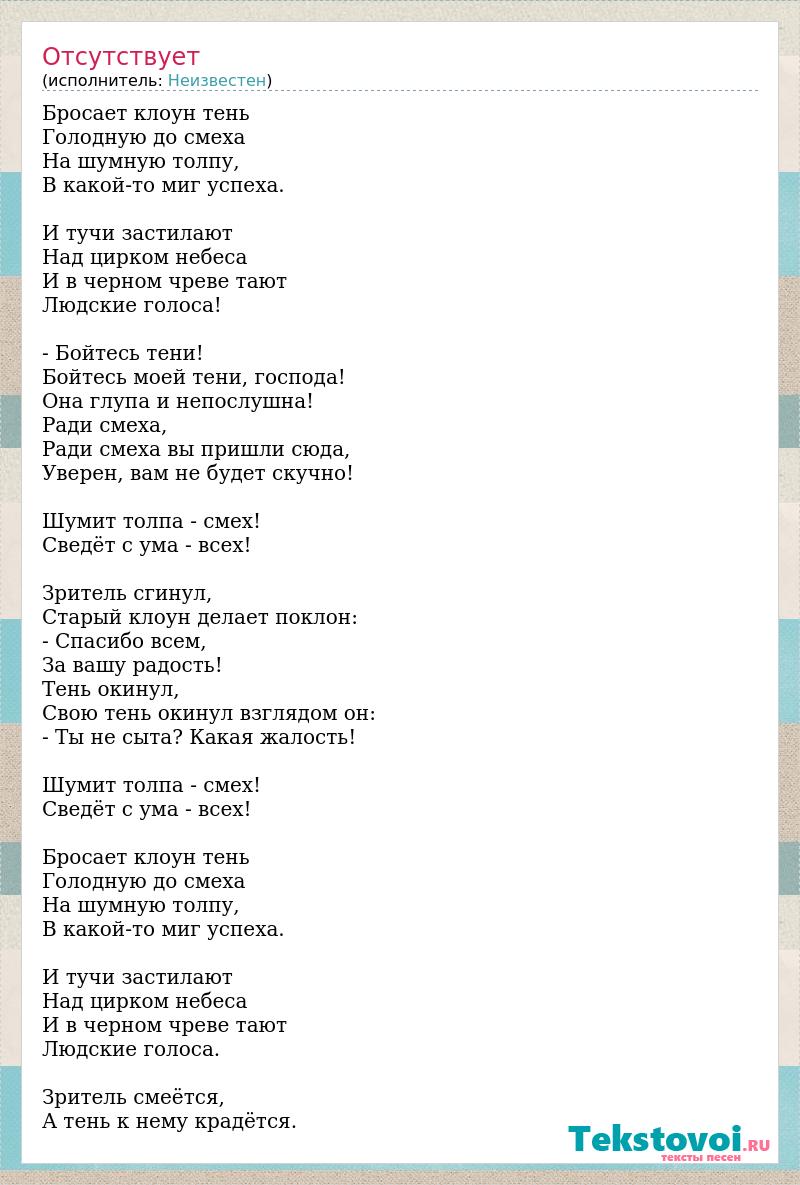 Отсутствует
(исполнитель: Неизвестен)

Бросает клоун тень
Голодную до смеха
На шумную толпу,
В какой-то миг успеха.

И тучи застилают
Над цирком небеса
И в черном чреве тают
Людские голоса!

- Бойтесь тени!
Бойтесь моей тени, господа!
Она глупа и непослушна!
Ради смеха,
Ради смеха вы пришли сюда,
Уверен, вам не будет скучно!

Шумит толпа - смех!
Сведёт с ума - всех!

Зритель сгинул,
Старый клоун делает поклон:
- Спасибо всем,
За вашу радость!
Тень окинул,
Свою тень окинул взглядом он:
- Ты не сыта? Какая жалость!

Шумит толпа - смех!
Сведёт с ума - всех!

Бросает клоун тень
Голодную до смеха
На шумную толпу,
В какой-то миг успеха.

И тучи застилают
Над цирком небеса
И в черном чреве тают
Людские голоса.

Зритель смеётся,
А тень к нему крадётся.

Tekstovoi.RU
тексты песен